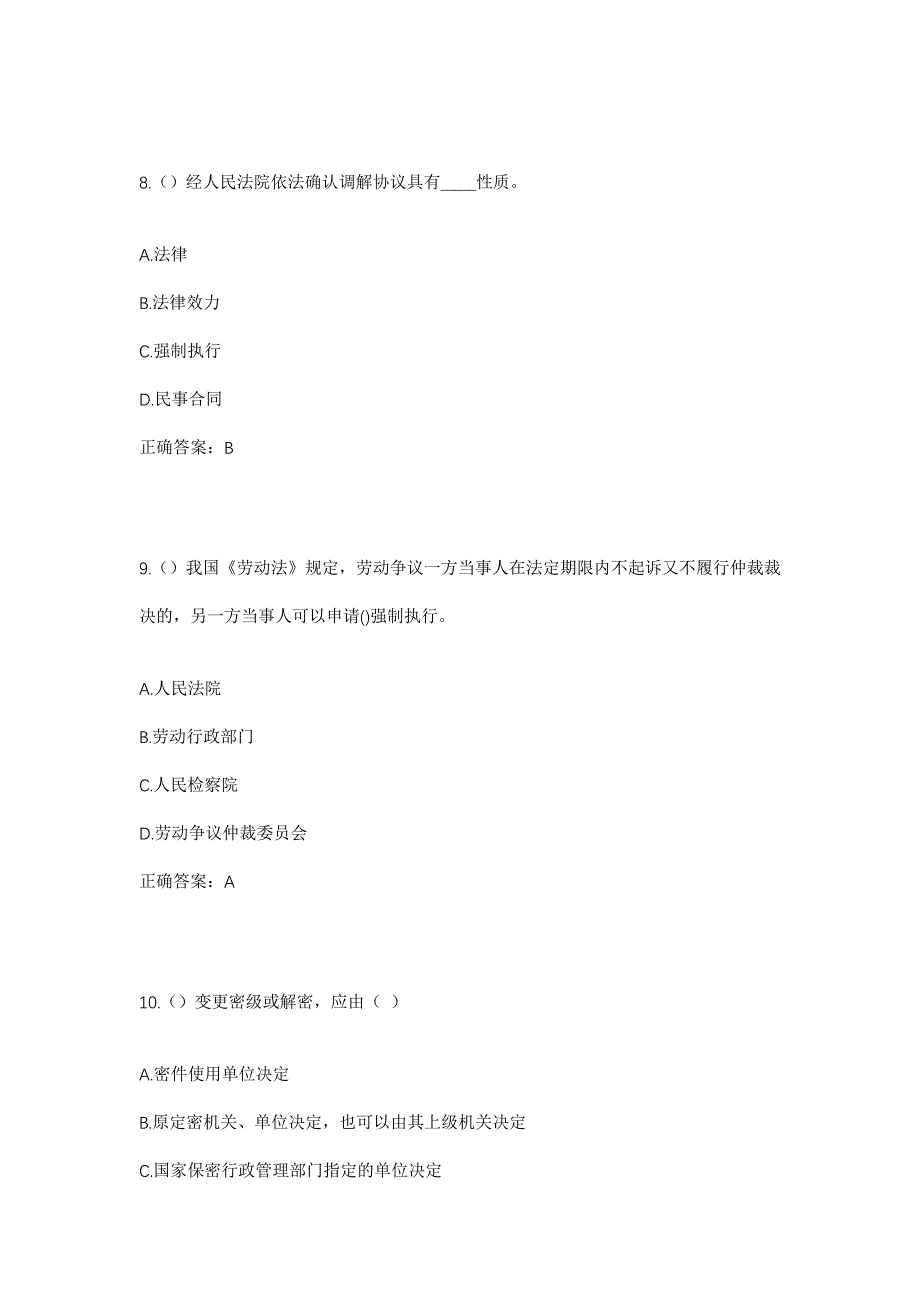 8.（）经人民法院依法确认调解协议具有____性质。

A.法律

B.法律效力

C.强制执行

D.民事合同

正确答案：B

9.（）我国《劳动法》规定，劳动争议一方当事人在法定期限内不起诉又不履行仲裁裁决的，另一方当事人可以申请()强制执行。

A.人民法院

B.劳动行政部门

C.人民检察院

D.劳动争议仲裁委员会

正确答案：A

10.（）变更密级或解密，应由（ ）

A.密件使用单位决定

B.原定密机关、单位决定，也可以由其上级机关决定

C.国家保密行政管理部门指定的单位决定